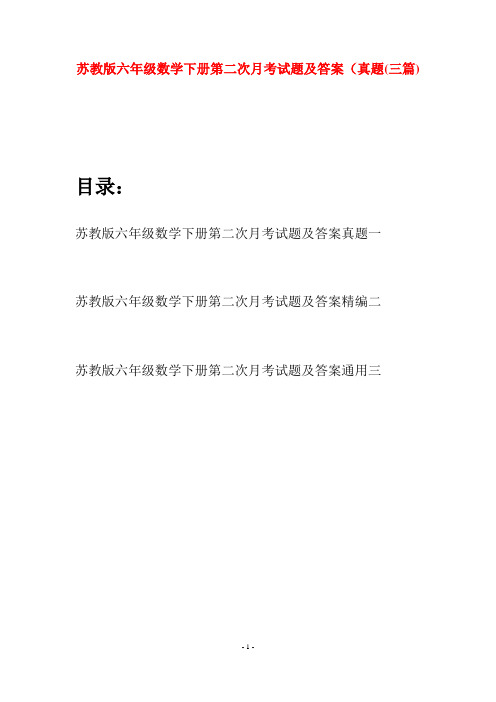 苏教版六年级数学下册第二次月考试题及答案（真题(三篇)

目录：

苏教版六年级数学下册第二次月考试题及答案真题一

苏教版六年级数学下册第二次月考试题及答案精编二

苏教版六年级数学下册第二次月考试题及答案通用三

- 1 -